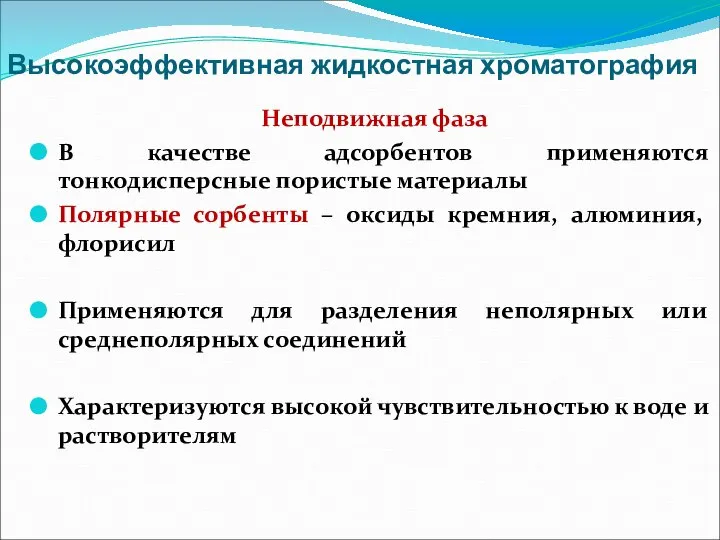 Высокоэффективная жидкостная хроматография

Неподвижная фаза

В качестве адсорбентов применяются тонкодисперсные пористые материалы

Полярные сорбенты – оксиды кремния, алюминия, флорисил

Применяются для разделения неполярных или среднеполярных соединений

Характеризуются высокой чувствительностью к воде и растворителям